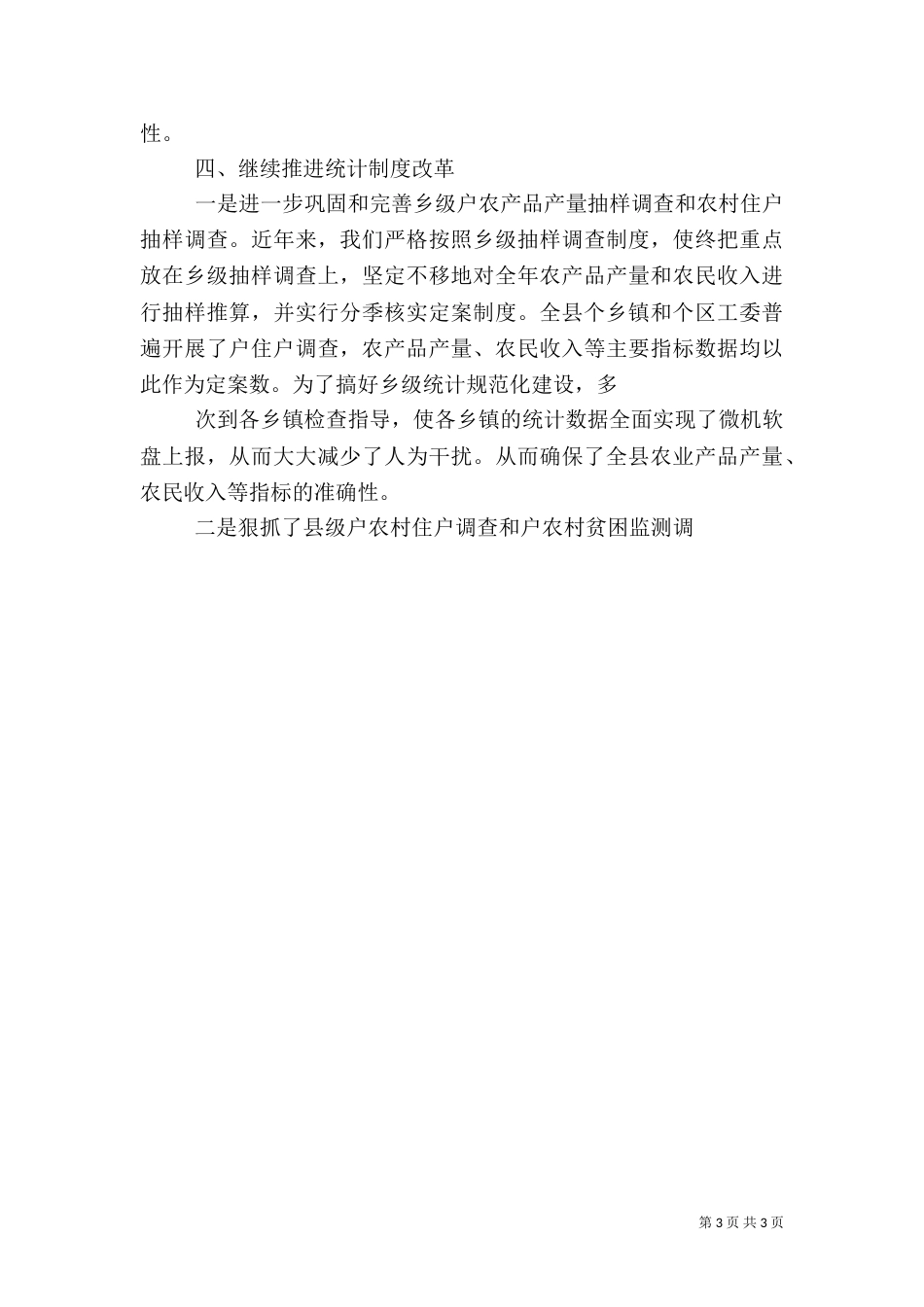 性。

四、继续推进统计制度改革

一是进一步巩固和完善乡级户农产品产量抽样调查和农村住户抽样调查。近年来，我们严格按照乡级抽样调查制度，使终把重点放在乡级抽样调查上，坚定不移地对全年农产品产量和农民收入进行抽样推算，并实行分季核实定案制度。全县个乡镇和个区工委普遍开展了户住户调查，农产品产量、农民收入等主要指标数据均以此作为定案数。为了搞好乡级统计规范化建设，多

次到各乡镇检查指导，使各乡镇的统计数据全面实现了微机软盘上报，从而大大减少了人为干扰。从而确保了全县农业产品产量、农民收入等指标的准确性。

二是狠抓了县级户农村住户调查和户农村贫困监测调

第 3 页 共 3 页